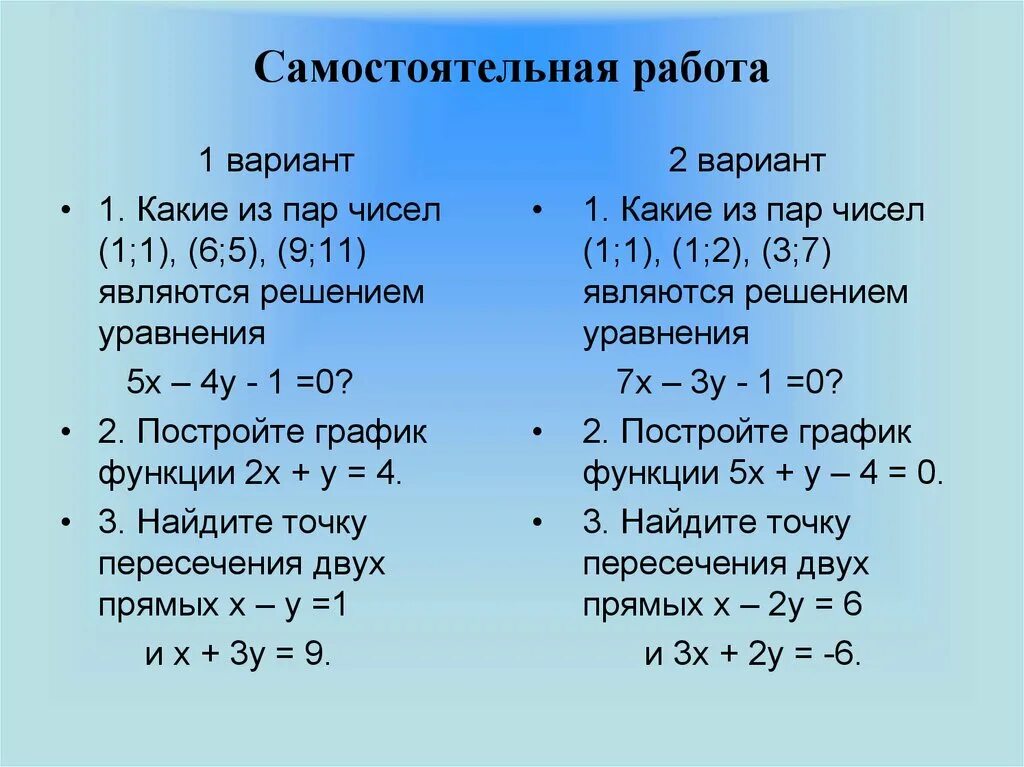 Самостоятельная работа

1 вариант

• 1. Какие из пар чисел (1;1), (6;5), (9;11) являются решением уравнения

$5x – 4y - 1 = 0$?

• 2. Постройте график функции $2x + y = 4$.

• 3. Найдите точку пересечения двух прямых $x – y = 1$

и $x + 3y = 9$.

2 вариант

• 1. Какие из пар чисел (1;1), (1;2), (3;7) являются решением уравнения

$7x – 3y - 1 = 0$?

• 2. Постройте график функции $5x + y – 4 = 0$.

• 3. Найдите точку пересечения двух прямых $x – 2y = 6$

и $3x + 2y = -6$.